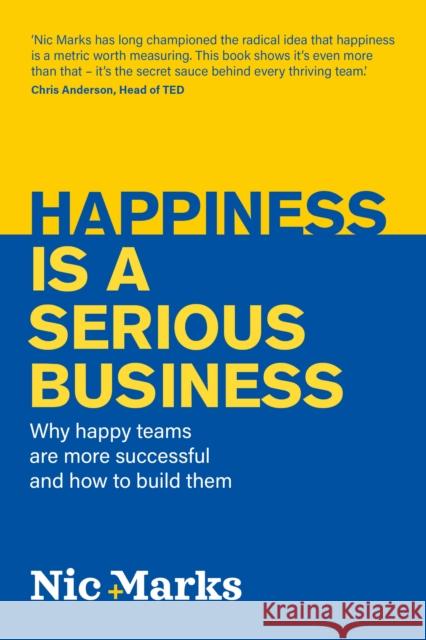 'Nic Marks has long championed the radical idea that happiness is a metric worth measuring. This book shows it's even more than that – it's the secret sauce behind every thriving team.'
Chris Anderson, Head of TED

HAPPINESS IS A SERIOUS BUSINESS

Why happy teams are more successful and how to build them

Nic Marks